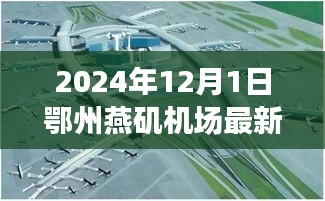 2024年12月1日
鄂州燕矶机场最新